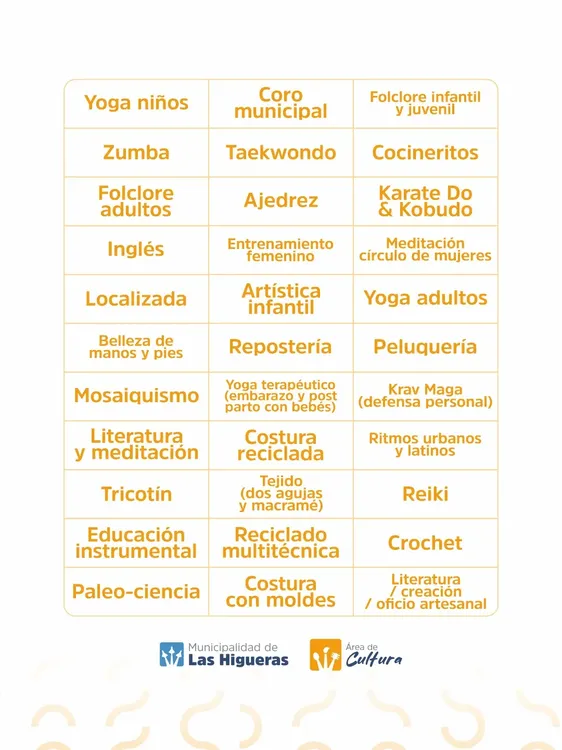 | | | |
|---|---|---|
| Yoga niños | Coro municipal | Folclore infantil y juvenil |
| Zumba | Taekwondo | Cocineritos |
| Folclore adultos | Ajedrez | Karate Do & Kobudo |
| Inglés | Entrenamiento femenino | Meditación círculo de mujeres |
| Localizada | Artística infantil | Yoga adultos |
| Belleza de manos y pies | Repostería | Peluquería |
| Mosaiquismo | Yoga terapéutico (embarazo y post parto con bebés) | Krav Maga (defensa personal) |
| Literatura y meditación | Costura reciclada | Ritmos urbanos y latinos |
| Tricotín | Tejido (dos agujas y macramé) | Reiki |
| Educación instrumental | Reciclado multitécnica | Crochet |
| Paleo-ciencia | Costura con moldes | Literatura / creación / oficio artesanal |

Municipalidad de Las Higueras

Área de Cultura